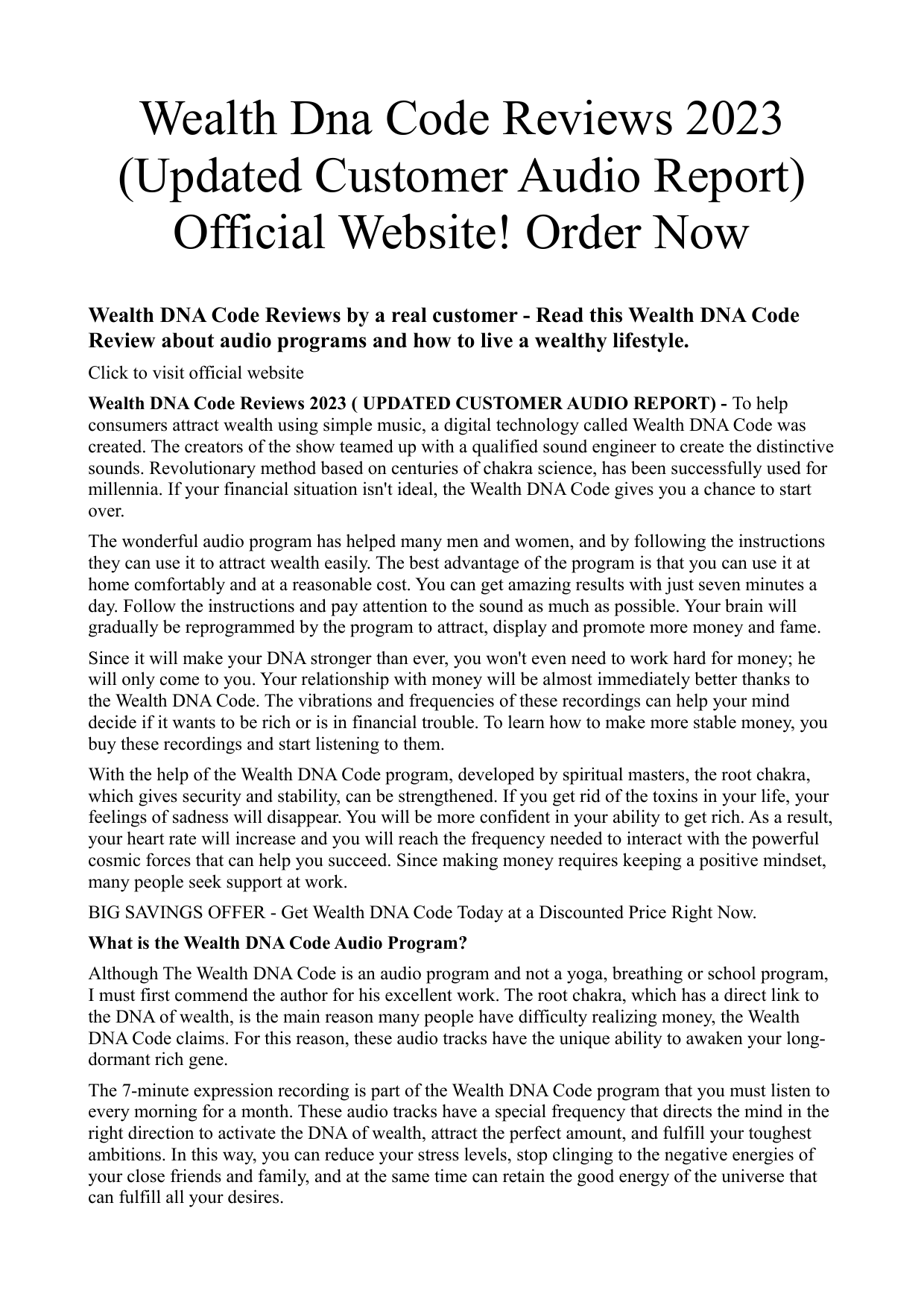 Wealth Dna Code Reviews 2023 (Updated Customer Audio Report) Official Website! Order Now

Wealth DNA Code Reviews by a real customer - Read this Wealth DNA Code Review about audio programs and how to live a wealthy lifestyle.

Click to visit official website

Wealth DNA Code Reviews 2023 ( UPDATED CUSTOMER AUDIO REPORT) - To help consumers attract wealth using simple music, a digital technology called Wealth DNA Code was created. The creators of the show teamed up with a qualified sound engineer to create the distinctive sounds. Revolutionary method based on centuries of chakra science, has been successfully used for millennia. If your financial situation isn't ideal, the Wealth DNA Code gives you a chance to start over.

The wonderful audio program has helped many men and women, and by following the instructions they can use it to attract wealth easily. The best advantage of the program is that you can use it at home comfortably and at a reasonable cost. You can get amazing results with just seven minutes a day. Follow the instructions and pay attention to the sound as much as possible. Your brain will gradually be reprogrammed by the program to attract, display and promote more money and fame.

Since it will make your DNA stronger than ever, you won't even need to work hard for money; he will only come to you. Your relationship with money will be almost immediately better thanks to the Wealth DNA Code. The vibrations and frequencies of these recordings can help your mind decide if it wants to be rich or is in financial trouble. To learn how to make more stable money, you buy these recordings and start listening to them.

With the help of the Wealth DNA Code program, developed by spiritual masters, the root chakra, which gives security and stability, can be strengthened. If you get rid of the toxins in your life, your feelings of sadness will disappear. You will be more confident in your ability to get rich. As a result, your heart rate will increase and you will reach the frequency needed to interact with the powerful cosmic forces that can help you succeed. Since making money requires keeping a positive mindset, many people seek support at work.

BIG SAVINGS OFFER - Get Wealth DNA Code Today at a Discounted Price Right Now.

What is the Wealth DNA Code Audio Program?

Although The Wealth DNA Code is an audio program and not a yoga, breathing or school program, I must first commend the author for his excellent work. The root chakra, which has a direct link to the DNA of wealth, is the main reason many people have difficulty realizing money, the Wealth DNA Code claims. For this reason, these audio tracks have the unique ability to awaken your long-dormant rich gene.

The 7-minute expression recording is part of the Wealth DNA Code program that you must listen to every morning for a month. These audio tracks have a special frequency that directs the mind in the right direction to activate the DNA of wealth, attract the perfect amount, and fulfill your toughest ambitions. In this way, you can reduce your stress levels, stop clinging to the negative energies of your close friends and family, and at the same time can retain the good energy of the universe that can fulfill all your desires.